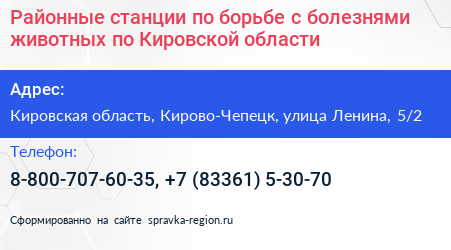 Районные станции по борьбе с болезнями животных по Кировской области

Адрес:

Кировская область, Кирово-Чепецк, улица Ленина, 5/2

Телефон:

8-800-707-60-35, +7 (83361) 5-30-70

Сформированно на сайте spravka-region.ru